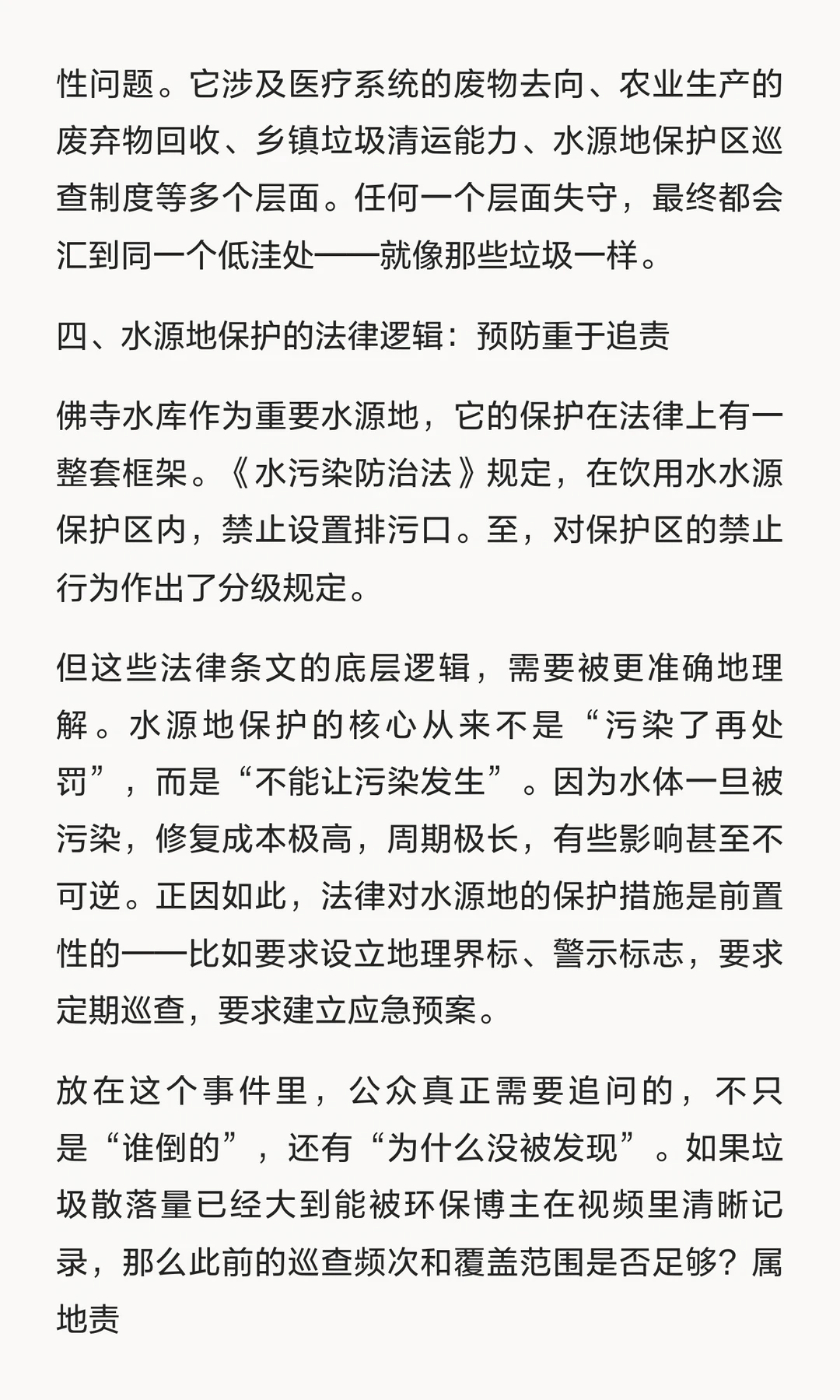 性问题。它涉及医疗系统的废物去向、农业生产的废弃物回收、乡镇垃圾清运能力、水源地保护区巡查制度等多个层面。任何一个层面失守，最终都会汇到同一个低洼处——就像那些垃圾一样。

四、水源地保护的法律逻辑：预防重于追责

佛寺水库作为重要水源地，它的保护在法律上有一整套框架。《水污染防治法》规定，在饮用水水源保护区内，禁止设置排污口。至，对保护区的禁止行为作出了分级规定。

但这些法律条文的底层逻辑，需要被更准确地理解。水源地保护的核心从来不是“污染了再处罚”，而是“不能让污染发生”。因为水体一旦被污染，修复成本极高，周期极长，有些影响甚至不可逆。正因如此，法律对水源地的保护措施是前置性的——比如要求设立地理界标、警示标志，要求定期巡查，要求建立应急预案。

放在这个事件里，公众真正需要追问的，不只是“谁倒的”，还有“为什么没被发现”。如果垃圾散落量已经大到能被环保博主在视频里清晰记录，那么此前的巡查频次和覆盖范围是否足够？属地责